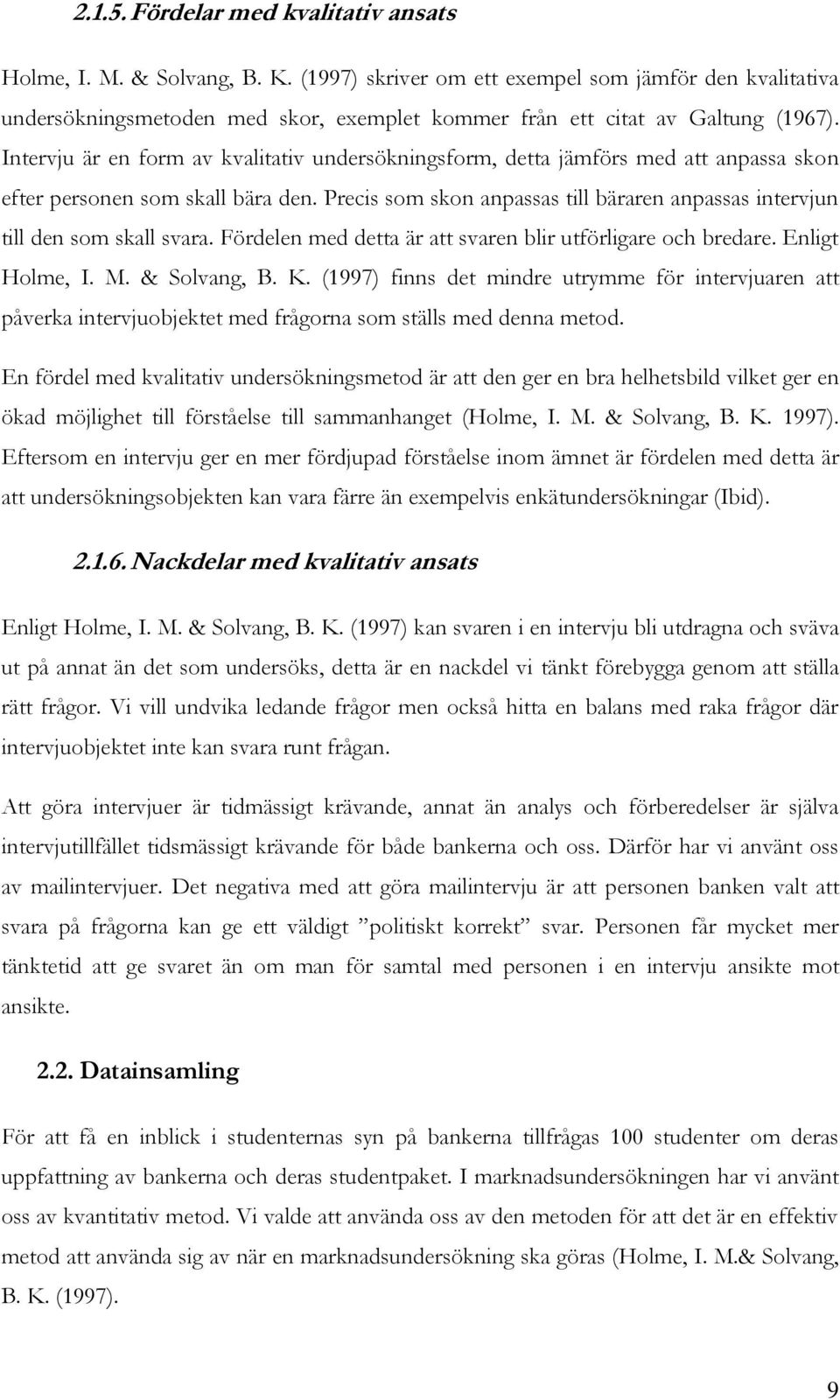 2.1.5. Fördelar med kvalitativ ansats

Holme, I. M. & Solvang, B. K. (1997) skriver om ett exempel som jämför den kvalitativa undersökningsmetoden med skor, exemplet kommer från ett citat av Galtung (1967). Intervju är en form av kvalitativ undersökningsform, detta jämförs med att anpassa skon efter personen som skall bära den. Precis som skon anpassas till bäraren anpassas intervjun till den som skall svara. Fördelen med detta är att svaren blir utförligare och bredare. Enligt Holme, I. M. & Solvang, B. K. (1997) finns det mindre utrymme för intervjuaren att påverka intervjuobjektet med frågorna som ställs med denna metod.

En fördel med kvalitativ undersökningsmetod är att den ger en bra helhetsbild vilket ger en ökad möjlighet till förståelse till sammanhanget (Holme, I. M. & Solvang, B. K. 1997). Eftersom en intervju ger en mer fördjupad förståelse inom ämnet är fördelen med detta är att undersökningsobjekten kan vara färre än exempelvis enkätundersökningar (Ibid).

2.1.6. Nackdelar med kvalitativ ansats

Enligt Holme, I. M. & Solvang, B. K. (1997) kan svaren i en intervju bli utdragna och sväva ut på annat än det som undersöks, detta är en nackdel vi tänkt förebygga genom att ställa rätt frågor. Vi vill undvika ledande frågor men också hitta en balans med raka frågor där intervjuobjektet inte kan svara runt frågan.

Att göra intervjuer är tidmässigt krävande, annat än analys och förberedelser är själva intervjutillfället tidsmässigt krävande för både bankerna och oss. Därför har vi använt oss av mailintervjuer. Det negativa med att göra mailintervju är att personen banken valt att svara på frågorna kan ge ett väldigt ”politiskt korrekt” svar. Personen får mycket mer tänktetid att ge svaret än om man för samtal med personen i en intervju ansikte mot ansikte.

2.2. Datainsamling

För att få en inblick i studenternas syn på bankerna tillfrågas 100 studenter om deras uppfattning av bankerna och deras studentpaket. I marknadsundersökningen har vi använt oss av kvantitativ metod. Vi valde att använda oss av den metoden för att det är en effektiv metod att använda sig av när en marknadsundersökning ska göras (Holme, I. M.& Solvang, B. K. (1997).

9